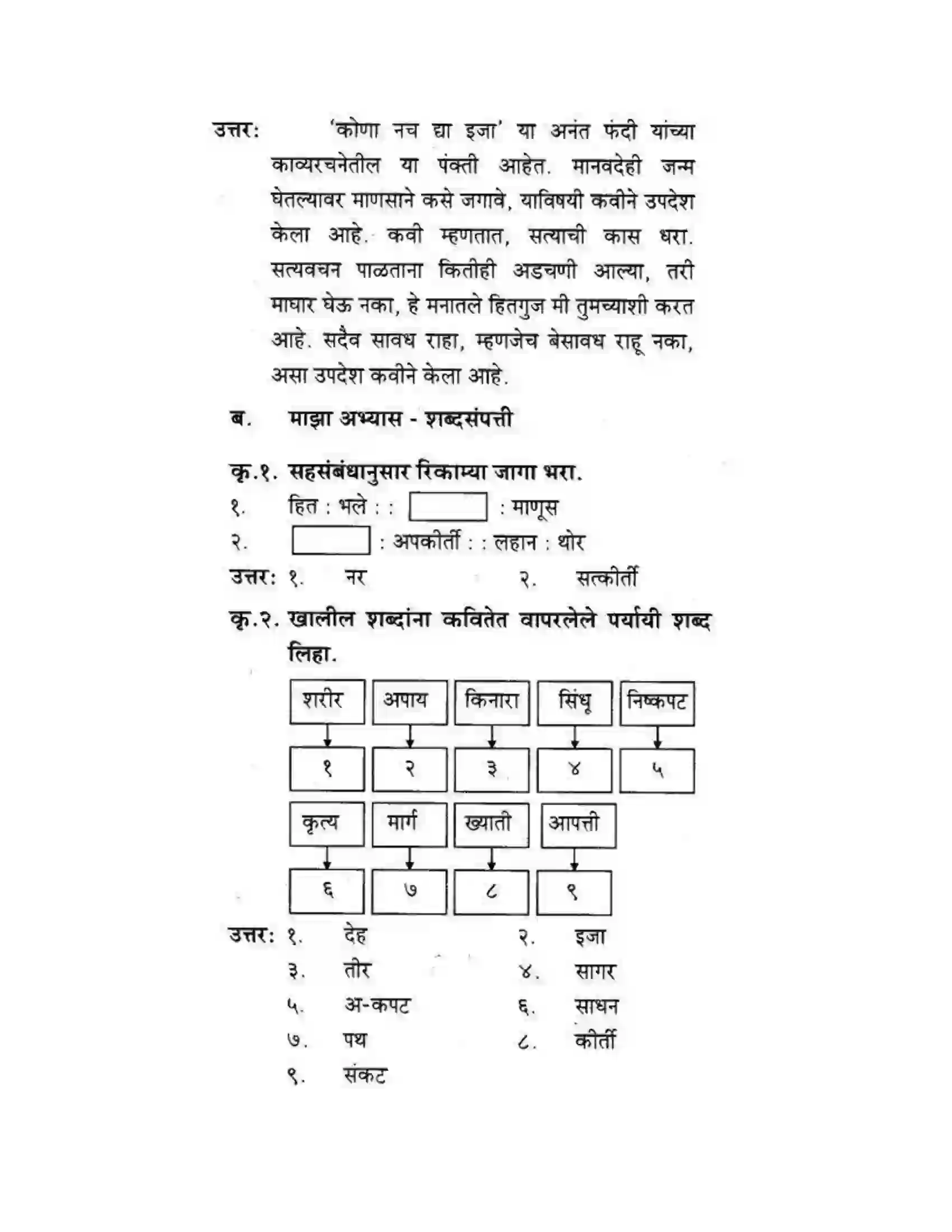 उत्तर: 'कोणा नच द्या इजा' या अनंत फंदी यांच्या काव्यरचनेतील या पंक्ती आहेत. मानवदेही जन्म घेतल्यावर माणसाने कसे जगावे, याविषयी कवीने उपदेश केला आहे. कवी म्हणतात, सत्याची कास धरा. सत्यवचन पाळताना कितीही अडचणी आल्या, तरी माघार घेऊ नका, हे मनातले हितगुज मी तुमच्याशी करत आहे. सदैव सावध राहा, म्हणजेच बेसावध राहू नका, असा उपदेश कवीने केला आहे.

ब. माझा अभ्यास - शब्दसंपत्ती

कृ.१. सहसंबंधानुसार रिकाम्या जागा भरा.
१. हित : भले : : ____ : माणूस
२. ____ : अपकीर्ती : : लहान : थोर
उत्तर: १. नर २. सत्कीर्ती

कृ.२. खालील शब्दांना कवितेत वापरलेले पर्यायी शब्द लिहा.

शरीर
१
अपाय
२
किनारा
३
सिंधू
४
निष्कपट
५
कृत्य
६
मार्ग
७
ख्याती
८
आपत्ती
९

उत्तर: १. देह २. इजा
३. तीर ४. सागर
५. अ-कपट ६. साधन
७. पथ ८. कीर्ती
९. संकट